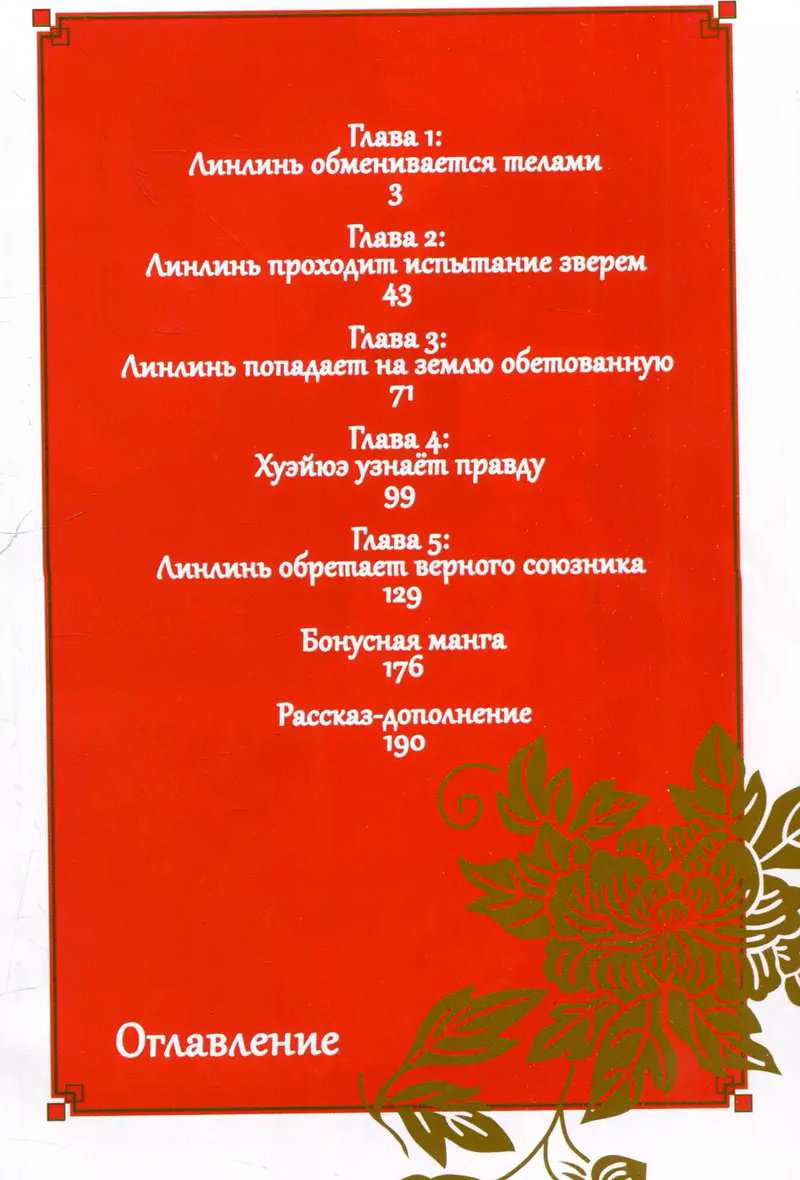 Глава 1:
Линлинь обменивается телами
3

Глава 2:
Линлинь проходит испытание зверем
43

Глава 3:
Линлинь попадает на землю обетованную
71

Глава 4:
Хуэйюэ узнаёт правду
99

Глава 5:
Линлинь обретает верного союзника
129

Бонусная манга
176

Рассказ-дополнение
190

Оглавление